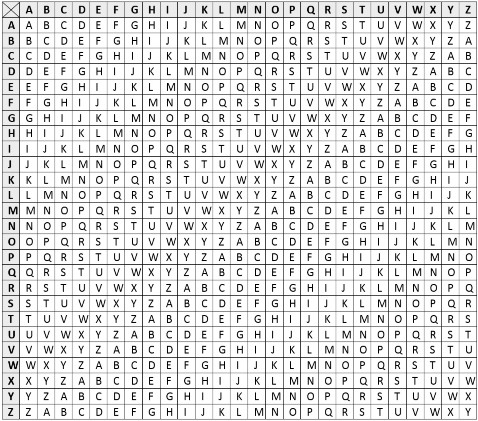 | | A | B | C | D | E | F | G | H | I | J | K | L | M | N | O | P | Q | R | S | T | U | V | W | X | Y | Z |
|---|---|---|---|---|---|---|---|---|---|---|---|---|---|---|---|---|---|---|---|---|---|---|---|---|---|---|
| A | A | B | C | D | E | F | G | H | I | J | K | L | M | N | O | P | Q | R | S | T | U | V | W | X | Y | Z |
| B | B | C | D | E | F | G | H | I | J | K | L | M | N | O | P | Q | R | S | T | U | V | W | X | Y | Z | A |
| C | C | D | E | F | G | H | I | J | K | L | M | N | O | P | Q | R | S | T | U | V | W | X | Y | Z | A | B |
| D | D | E | F | G | H | I | J | K | L | M | N | O | P | Q | R | S | T | U | V | W | X | Y | Z | A | B | C |
| E | E | F | G | H | I | J | K | L | M | N | O | P | Q | R | S | T | U | V | W | X | Y | Z | A | B | C | D |
| F | F | G | H | I | J | K | L | M | N | O | P | Q | R | S | T | U | V | W | X | Y | Z | A | B | C | D | E |
| G | G | H | I | J | K | L | M | N | O | P | Q | R | S | T | U | V | W | X | Y | Z | A | B | C | D | E | F |
| H | H | I | J | K | L | M | N | O | P | Q | R | S | T | U | V | W | X | Y | Z | A | B | C | D | E | F | G |
| I | I | J | K | L | M | N | O | P | Q | R | S | T | U | V | W | X | Y | Z | A | B | C | D | E | F | G | H |
| J | J | K | L | M | N | O | P | Q | R | S | T | U | V | W | X | Y | Z | A | B | C | D | E | F | G | H | I |
| K | K | L | M | N | O | P | Q | R | S | T | U | V | W | X | Y | Z | A | B | C | D | E | F | G | H | I | J |
| L | L | M | N | O | P | Q | R | S | T | U | V | W | X | Y | Z | A | B | C | D | E | F | G | H | I | J | K |
| M | M | N | O | P | Q | R | S | T | U | V | W | X | Y | Z | A | B | C | D | E | F | G | H | I | J | K | L |
| N | N | O | P | Q | R | S | T | U | V | W | X | Y | Z | A | B | C | D | E | F | G | H | I | J | K | L | M |
| O | O | P | Q | R | S | T | U | V | W | X | Y | Z | A | B | C | D | E | F | G | H | I | J | K | L | M | N |
| P | P | Q | R | S | T | U | V | W | X | Y | Z | A | B | C | D | E | F | G | H | I | J | K | L | M | N | O |
| Q | Q | R | S | T | U | V | W | X | Y | Z | A | B | C | D | E | F | G | H | I | J | K | L | M | N | O | P |
| R | R | S | T | U | V | W | X | Y | Z | A | B | C | D | E | F | G | H | I | J | K | L | M | N | O | P | Q |
| S | S | T | U | V | W | X | Y | Z | A | B | C | D | E | F | G | H | I | J | K | L | M | N | O | P | Q | R |
| T | T | U | V | W | X | Y | Z | A | B | C | D | E | F | G | H | I | J | K | L | M | N | O | P | Q | R | S |
| U | U | V | W | X | Y | Z | A | B | C | D | E | F | G | H | I | J | K | L | M | N | O | P | Q | R | S | T |
| V | V | W | X | Y | Z | A | B | C | D | E | F | G | H | I | J | K | L | M | N | O | P | Q | R | S | T | U |
| W | W | X | Y | Z | A | B | C | D | E | F | G | H | I | J | K | L | M | N | O | P | Q | R | S | T | U | V |
| X | X | Y | Z | A | B | C | D | E | F | G | H | I | J | K | L | M | N | O | P | Q | R | S | T | U | V | W |
| Y | Y | Z | A | B | C | D | E | F | G | H | I | J | K | L | M | N | O | P | Q | R | S | T | U | V | W | X |
| Z | Z | A | B | C | D | E | F | G | H | I | J | K | L | M | N | O | P | Q | R | S | T | U | V | W | X | Y |